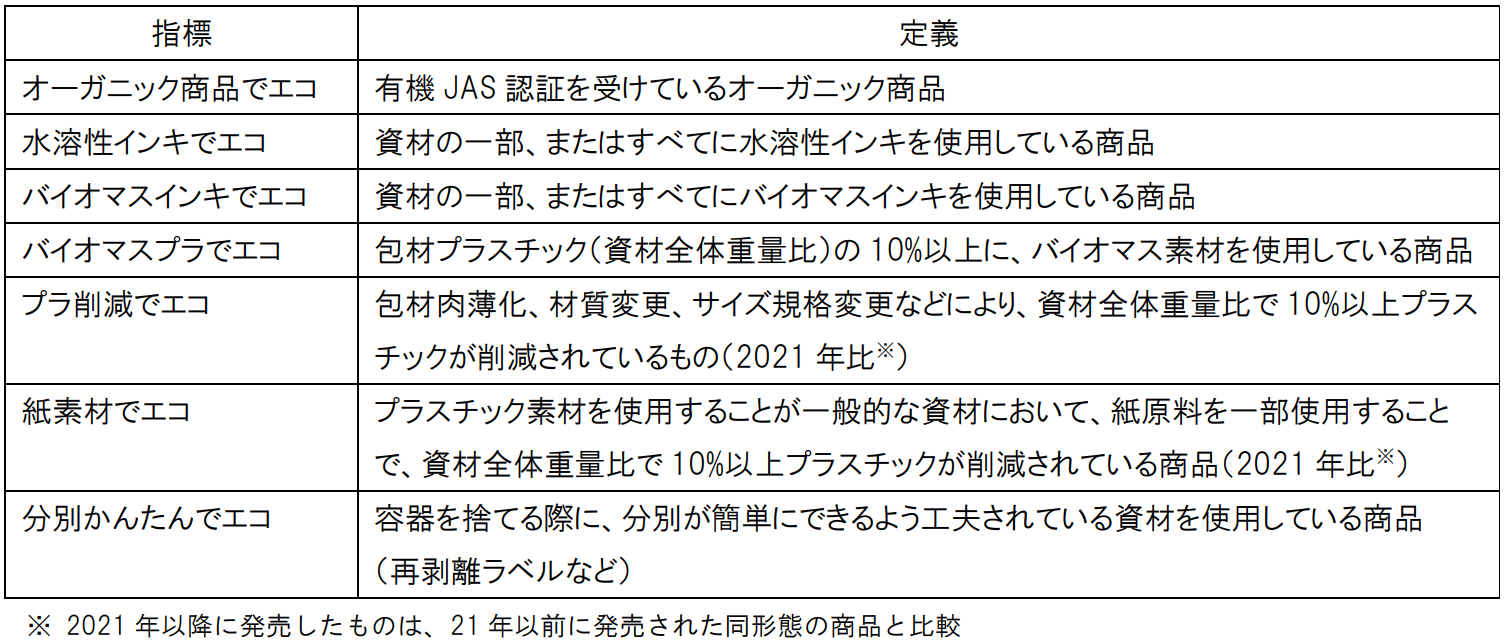 | 指標 | 定義 |
|---|---|
| オーガニック商品でエコ | 有機 JAS 認証を受けているオーガニック商品 |
| 水溶性インキでエコ | 資材の一部、またはすべてに水溶性インキを使用している商品 |
| バイオマスインキでエコ | 資材の一部、またはすべてにバイオマスインキを使用している商品 |
| バイオマスプラでエコ | 包材プラスチック（資材全体重量比）の 10%以上に、バイオマス素材を使用している商品 |
| プラ削減でエコ | 包材肉薄化、材質変更、サイズ規格変更などにより、資材全体重量比で 10%以上プラスチックが削減されているもの（2021 年比※） |
| 紙素材でエコ | プラスチック素材を使用することが一般的な資材において、紙原料を一部使用することで、資材全体重量比で 10%以上プラスチックが削減されている商品（2021 年比※） |
| 分別かんたんでエコ | 容器を捨てる際に、分別が簡単にできるよう工夫されている資材を使用している商品（再剥離ラベルなど） |

※ 2021 年以降に発売したものは、21 年以前に発売された同形態の商品と比較